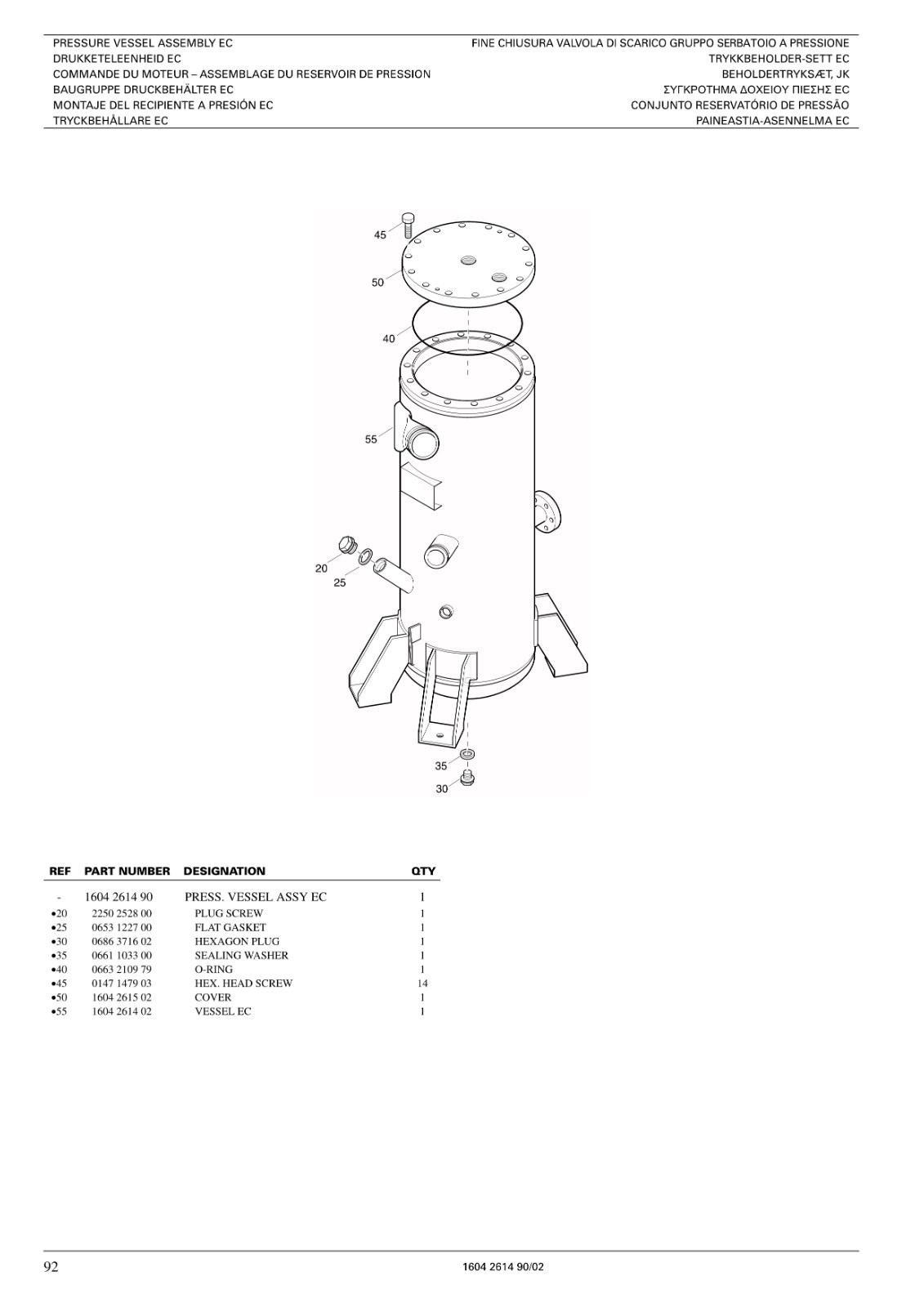 PRESSURE VESSEL ASSEMBLY EC
DRUKKETELEENHEID EC
COMMANDE DU MOTEUR – ASSEMBLAGE DU RESERVOIR DE PRESSION
BAUGRUPPE DRUCKBEHÄLTER EC
MONTAJE DEL RECIPIENTE A PRESIÓN EC
TRYCKBEHÅLLARE EC

FINE CHIUSURA VALVOLA DI SCARICO GRUPPO SERBATOIO A PRESSIONE
TRYKKBEHOLDER-SETT EC
BEHOLDERTRYKSÆT, JK
ΣΥΓΚΡΟΤΗΜΑ ΔΟΧΕΙΟΥ ΠΙΕΣΗΣ EC
CONJUNTO RESERVATÓRIO DE PRESSÃO
PAINEASTIA-ASENNELMA EC

45
50
40
55
20
25
35
30

| REF | PART NUMBER | DESIGNATION | QTY |
|---|---|---|---|
| - | 1604 2614 90 | PRESS. VESSEL ASSY EC | 1 |
| •20 | 2250 2528 00 | PLUG SCREW | 1 |
| •25 | 0653 1227 00 | FLAT GASKET | 1 |
| •30 | 0686 3716 02 | HEXAGON PLUG | 1 |
| •35 | 0661 1033 00 | SEALING WASHER | 1 |
| •40 | 0663 2109 79 | O-RING | 1 |
| •45 | 0147 1479 03 | HEX. HEAD SCREW | 14 |
| •50 | 1604 2615 02 | COVER | 1 |
| •55 | 1604 2614 02 | VESSEL EC | 1 |

92
1604 2614 90/02